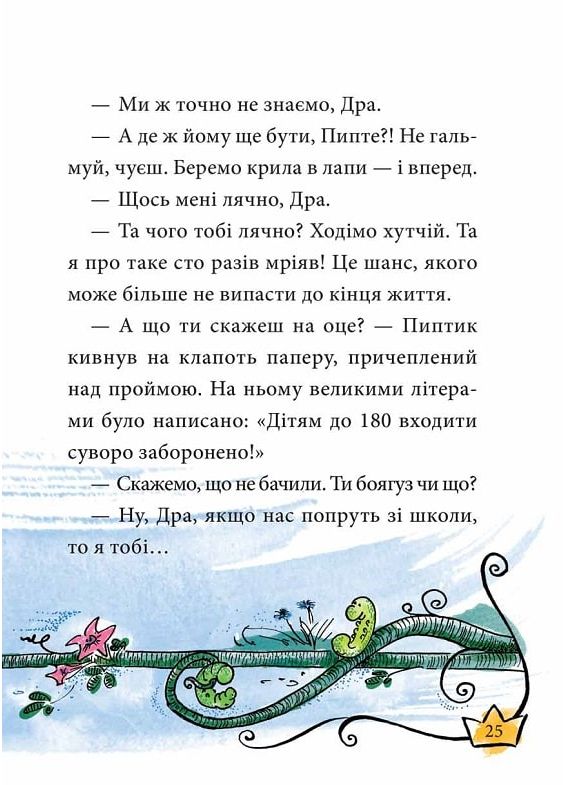 — Ми ж точно не знаємо, Дра.

— А де ж йому ще бути, Пипте?! Не гальмуй, чуєш. Беремо крила в лапи — і вперед.

— Щось мені лячно, Дра.

— Та чого тобі лячно? Ходімо хутчій. Та я про таке сто разів мріяв! Це шанс, якого може більше не випасти до кінця життя.

— А що ти скажеш на оце? — Пиптик кивнув на клапоть паперу, причеплений над проймою. На ньому великими літерами було написано: «Дітям до 180 входити суворо заборонено!»

— Скажемо, що не бачили. Ти боягуз чи що?

— Ну, Дра, якщо нас попруть зі школи, то я тобі…

25